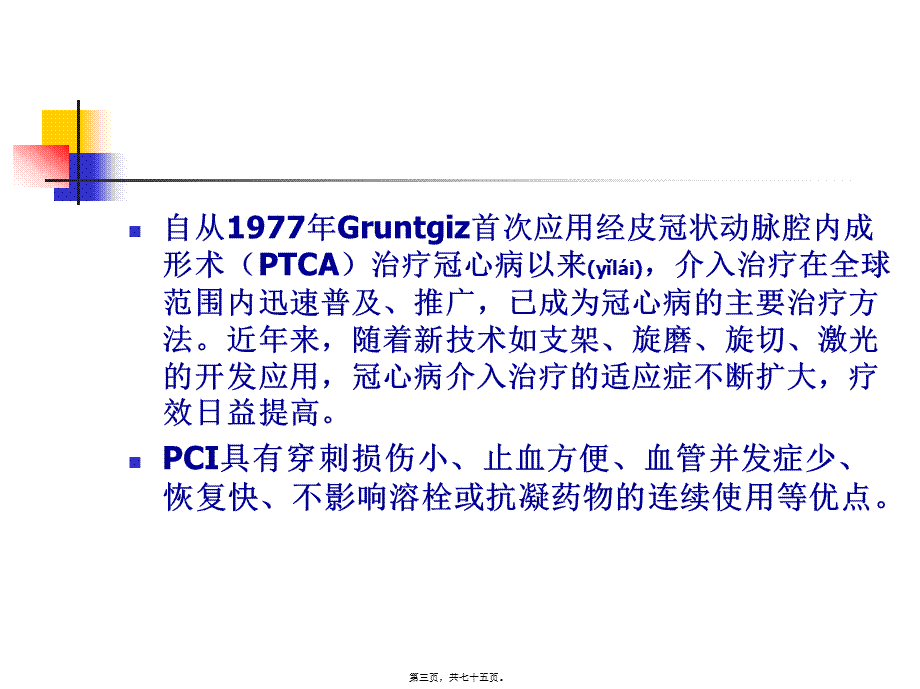 自从1977年Gruntgiz首次应用经皮冠状动脉腔内成形术（PTCA）治疗冠心病以来(yǐlái)，介入治疗在全球范围内迅速普及、推广，已成为冠心病的主要治疗方法。近年来，随着新技术如支架、旋磨、旋切、激光的开发应用，冠心病介入治疗的适应症不断扩大，疗效日益提高。

PCI具有穿刺损伤小、止血方便、血管并发症少、恢复快、不影响溶栓或抗凝药物的连续使用等优点。

第三页，共七十五页。